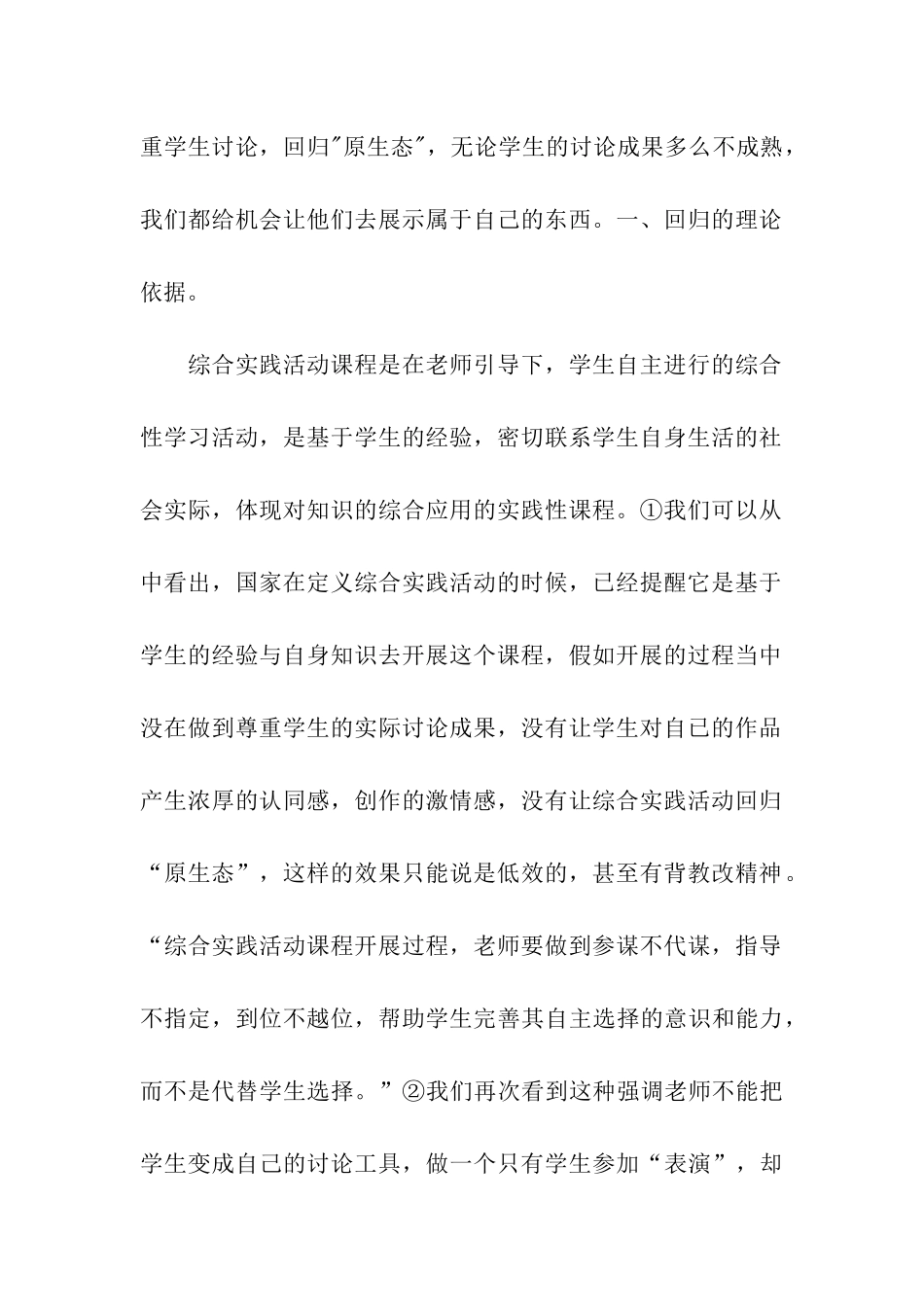 重学生讨论，回归"原生态"，无论学生的讨论成果多么不成熟，我们都给机会让他们去展示属于自己的东西。一、回归的理论依据。

综合实践活动课程是在老师引导下，学生自主进行的综合性学习活动，是基于学生的经验，密切联系学生自身生活的社会实际，体现对知识的综合应用的实践性课程。①我们可以从中看出，国家在定义综合实践活动的时候，已经提醒它是基于学生的经验与自身知识去开展这个课程，假如开展的过程当中没在做到尊重学生的实际讨论成果，没有让学生对自己的作品产生浓厚的认同感，创作的激情感，没有让综合实践活动回归“原生态”，这样的效果只能说是低效的，甚至有背教改精神。“综合实践活动课程开展过程，老师要做到参谋不代谋，指导不指定，到位不越位，帮助学生完善其自主选择的意识和能力，而不是代替学生选择。”②我们再次看到这种强调老师不能把学生变成自己的讨论工具，做一个只有学生参加“表演”，却